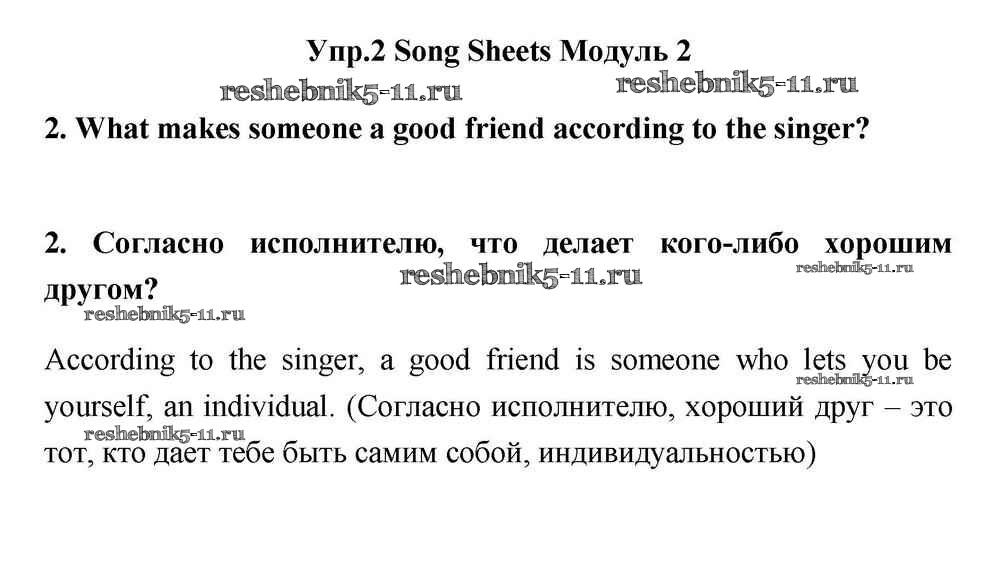 Упр.2 Song Sheets Модуль 2

2. What makes someone a good friend according to the singer?

2. Согласно исполнителю, что делает кого-либо хорошим другом?

According to the singer, a good friend is someone who lets you be yourself, an individual. (Согласно исполнителю, хороший друг – это тот, кто дает тебе быть самим собой, индивидуальностью)

reshebnik5-11.ru